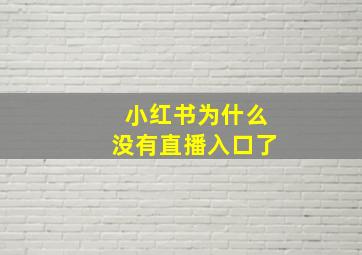 小红书为什么
没有直播入口了